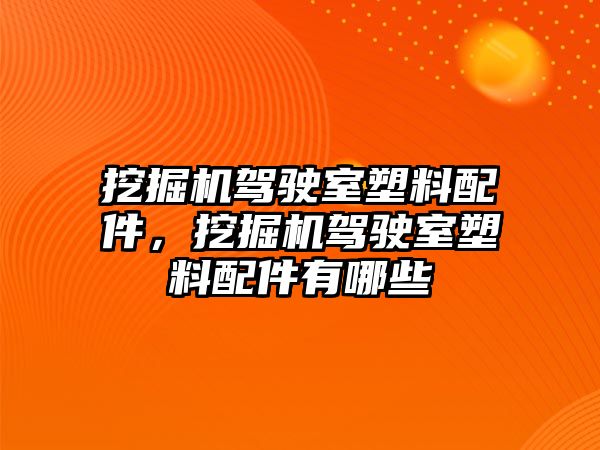 挖掘机驾驶室塑料配件，挖掘机驾驶室塑料配件有哪些